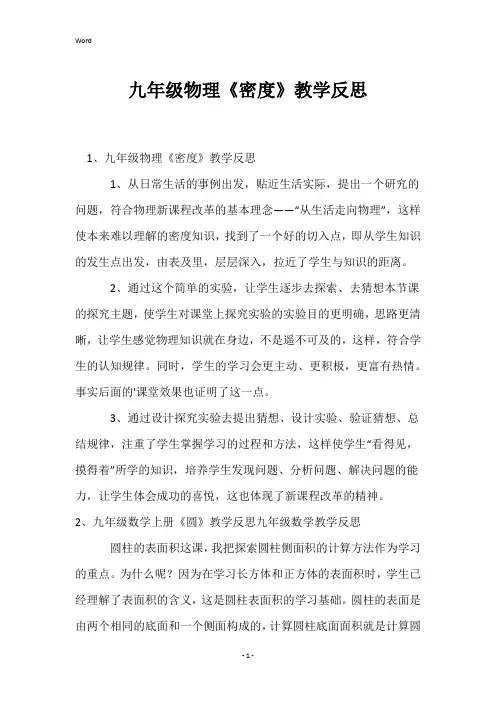 Word

九年级物理《密度》教学反思

1、九年级物理《密度》教学反思

1、从日常生活的事例出发，贴近生活实际，提出一个研究的问题，符合物理新课程改革的基本理念——“从生活走向物理”，这样使本来难以理解的密度知识，找到了一个好的切入点，即从学生知识的发生点出发，由表及里，层层深入，拉近了学生与知识的距离。

2、通过这个简单的实验，让学生逐步去探索、去猜想本节课的探究主题，使学生对课堂上探究实验的实验目的更明确，思路更清晰，让学生感觉物理知识就在身边，不是遥不可及的，这样，符合学生的认知规律。同时，学生的学习会更主动、更积极，更富有热情。事实后面的'课堂效果也证明了这一点。

3、通过设计探究实验去提出猜想、设计实验、验证猜想、总结规律，注重了学生掌握学习的过程和方法，这样使学生“看得见，摸得着”所学的知识，培养学生发现问题、分析问题、解决问题的能力，让学生体会成功的喜悦，这也体现了新课程改革的精神。

2、九年级数学上册《圆》教学反思九年级数学教学反思

圆柱的表面积这课，我把探索圆柱侧面积的计算方法作为学习的重点。为什么呢？因为在学习长方体和正方体的表面积时，学生已经理解了表面积的含义，这是圆柱表面积的学习基础。圆柱的表面是由两个相同的底面和一个侧面构成的，计算圆柱底面面积就是计算圆

- 1 -